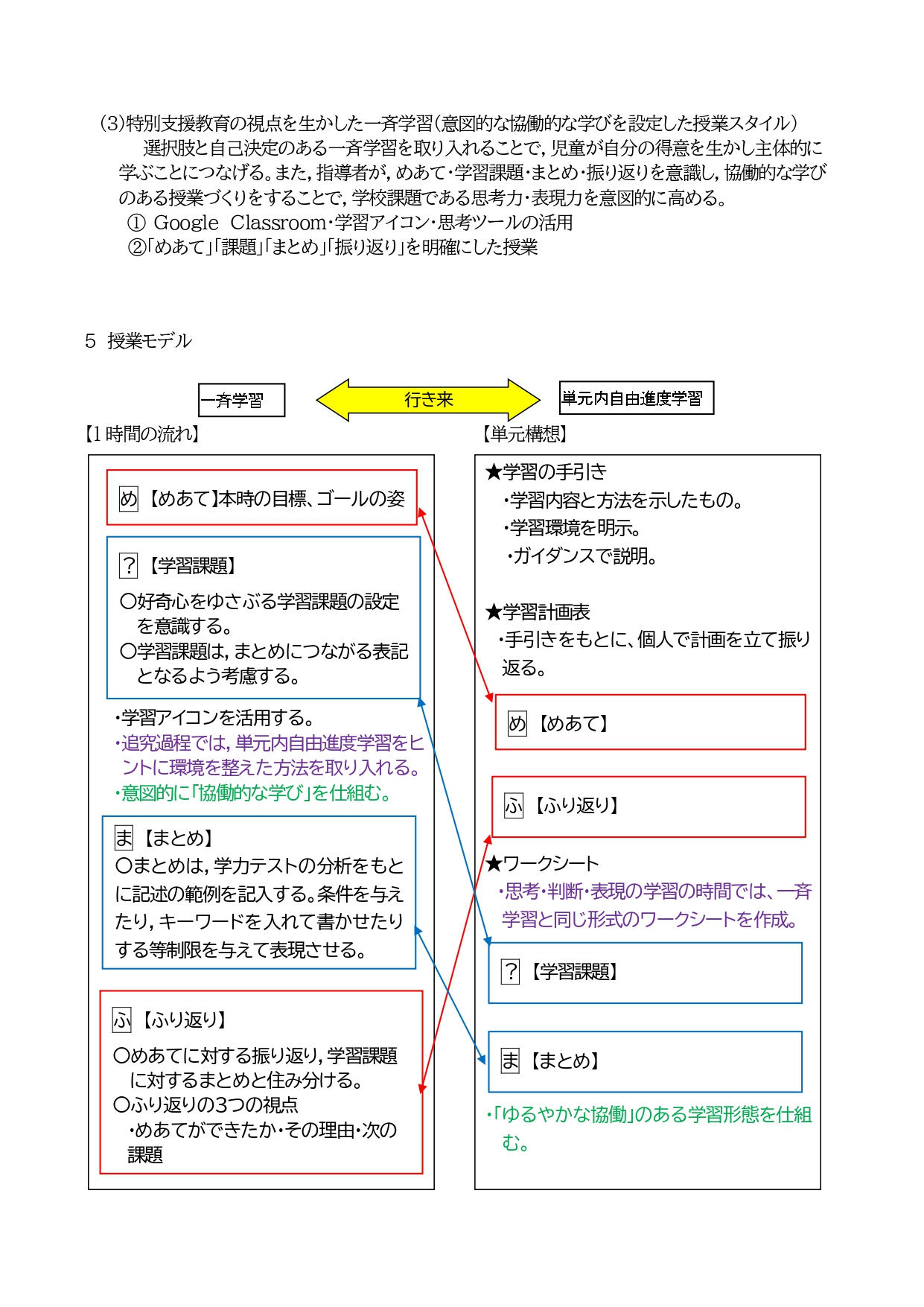 (3)特別支援教育の視点を生かした一斉学習(意図的な協働的な学びを設定した授業スタイル)
選択肢と自己決定のある一斉学習を取り入れることで,児童が自分の得意を生かし主体的に学ぶことにつなげる。また,指導者が,めあて・学習課題・まとめ・振り返りを意識し,協働的な学びのある授業づくりをすることで,学校課題である思考力・表現力を意図的に高める。
① Google Classroom・学習アイコン・思考ツールの活用
②「めあて」「課題」「まとめ」「振り返り」を明確にした授業

5 授業モデル

一斉学習

行き来

単元内自由進度学習

【1時間の流れ】

め 【めあて】本時の目標、ゴールの姿

? 【学習課題】
〇好奇心をゆさぶる学習課題の設定を意識する。
〇学習課題は,まとめにつながる表記となるよう考慮する。

・学習アイコンを活用する。
・追究過程では,単元内自由進度学習をヒントに環境を整えた方法を取り入れる。
・意図的に「協働的な学び」を仕組む。

ま 【まとめ】
〇まとめは,学力テストの分析をもとに記述の範例を記入する。条件を与えたり,キーワードを入れて書かせたりする等制限を与えて表現させる。

ふ 【ふり返り】
〇めあてに対する振り返り,学習課題に対するまとめと住み分ける。
〇ふり返りの3つの視点
・めあてができたか・その理由・次の課題

【単元構想】

★学習の手引き
・学習内容と方法を示したもの。
・学習環境を明示。
・ガイダンスで説明。

★学習計画表
・手引きをもとに、個人で計画を立て振り返る。

め 【めあて】

ふ 【ふり返り】

★ワークシート
・思考・判断・表現の学習の時間では、一斉学習と同じ形式のワークシートを作成。

? 【学習課題】

ま 【まとめ】

・「ゆるやかな協働」のある学習形態を仕組む。